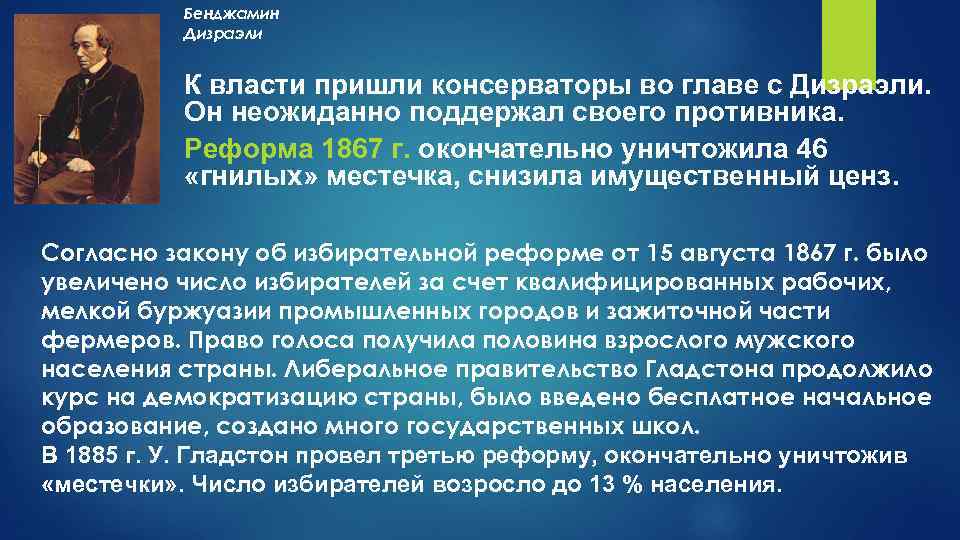 Бенджамин
Дизраэли

К власти пришли консерваторы во главе с Дизраэли. Он неожиданно поддержал своего противника.

Реформа 1867 г. окончательно уничтожила 46 «гнилых» местечка, снизила имущественный ценз.

Согласно закону об избирательной реформе от 15 августа 1867 г. было увеличено число избирателей за счет квалифицированных рабочих, мелкой буржуазии промышленных городов и зажиточной части фермеров. Право голоса получила половина взрослого мужского населения страны. Либеральное правительство Гладстона продолжило курс на демократизацию страны, было введено бесплатное начальное образование, создано много государственных школ.

В 1885 г. У. Гладстон провел третью реформу, окончательно уничтожив «местечки». Число избирателей возросло до 13 % населения.